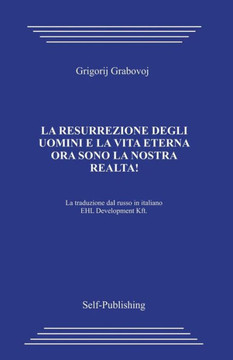 Grigorij Grabovoj

LA RESURREZIONE DEGLI UOMINI E LA VITA ETERNA ORA SONO LA NOSTRA REALTA!

La traduzione dal russo in italiano
EHL Development Kft.

Self-Publishing